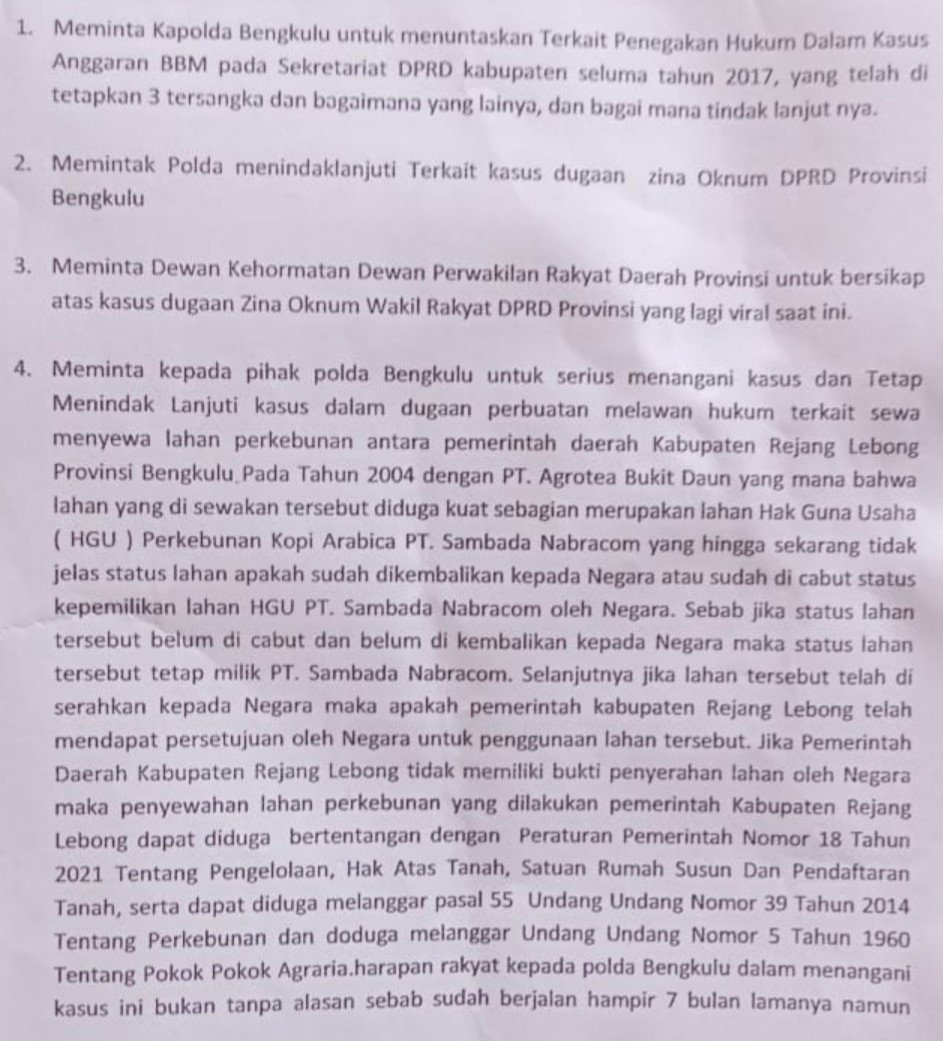 1. Meminta Kapolda Bengkulu untuk menuntaskan Terkait Penegakan Hukum Dalam Kasus Anggaran BBM pada Sekretariat DPRD kabupaten seluma tahun 2017, yang telah di tetapkan 3 tersangka dan bagaimana yang lainya, dan bagai mana tindak lanjut nya.

2. Memintak Polda menindaklanjuti Terkait kasus dugaan zina Oknum DPRD Provinsi Bengkulu

3. Meminta Dewan Kehormatan Dewan Perwakilan Rakyat Daerah Provinsi untuk bersikap atas kasus dugaan Zina Oknum Wakil Rakyat DPRD Provinsi yang lagi viral saat ini.

4. Meminta kepada pihak polda Bengkulu untuk serius menangani kasus dan Tetap Menindak Lanjuti kasus dalam dugaan perbuatan melawan hukum terkait sewa menyewa lahan perkebunan antara pemerintah daerah Kabupaten Rejang Lebong Provinsi Bengkulu Pada Tahun 2004 dengan PT. Agrotea Bukit Daun yang mana bahwa lahan yang di sewakan tersebut diduga kuat sebagian merupakan lahan Hak Guna Usaha ( HGU ) Perkebunan Kopi Arabica PT. Sambada Nabracom yang hingga sekarang tidak jelas status lahan apakah sudah dikembalikan kepada Negara atau sudah di cabut status kepemilikan lahan HGU PT. Sambada Nabracom oleh Negara. Sebab jika status lahan tersebut belum di cabut dan belum di kembalikan kepada Negara maka status lahan tersebut tetap milik PT. Sambada Nabracom. Selanjutnya jika lahan tersebut telah di serahkan kepada Negara maka apakah pemerintah kabupaten Rejang Lebong telah mendapat persetujuan oleh Negara untuk penggunaan lahan tersebut. Jika Pemerintah Daerah Kabupaten Rejang Lebong tidak memiliki bukti penyerahan lahan oleh Negara maka penyewahan lahan perkebunan yang dilakukan pemerintah Kabupaten Rejang Lebong dapat diduga bertentangan dengan Peraturan Pemerintah Nomor 18 Tahun 2021 Tentang Pengelolaan, Hak Atas Tanah, Satuan Rumah Susun Dan Pendaftaran Tanah, serta dapat diduga melanggar pasal 55 Undang Undang Nomor 39 Tahun 2014 Tentang Perkebunan dan doduga melanggar Undang Undang Nomor 5 Tahun 1960 Tentang Pokok Pokok Agraria.harapan rakyat kepada polda Bengkulu dalam menangani kasus ini bukan tanpa alasan sebab sudah berjalan hampir 7 bulan lamanya namun